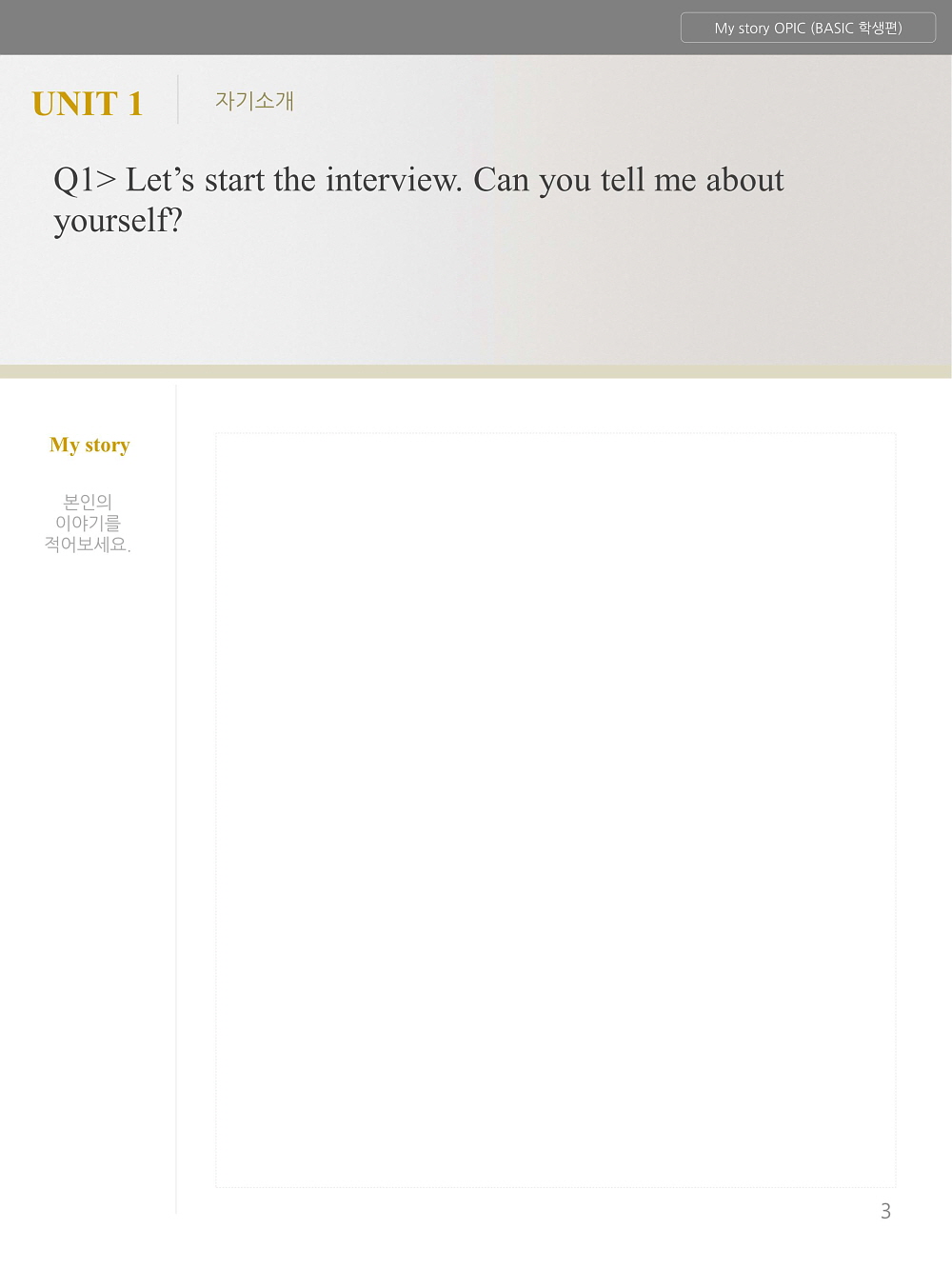 My story OPIC (BASIC 학생편)

UNIT 1

자기소개

Q1> Let's start the interview. Can you tell me about yourself?

My story

본인의
이야기를
적어보세요.

3